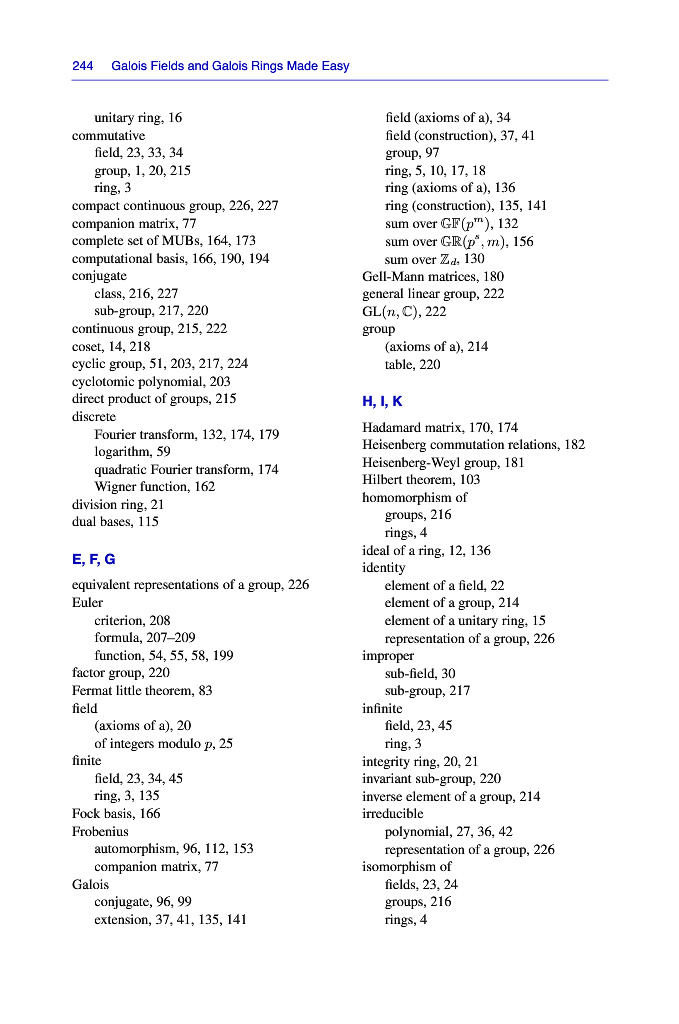 244 Galois Fields and Galois Rings Made Easy

unitary ring, 16
commutative
field, 23, 33, 34
group, 1, 20, 215
ring, 3
compact continuous group, 226, 227
companion matrix, 77
complete set of MUBs, 164, 173
computational basis, 166, 190, 194
conjugate
class, 216, 227
sub-group, 217, 220
continuous group, 215, 222
coset, 14, 218
cyclic group, 51, 203, 217, 224
cyclotomic polynomial, 203
direct product of groups, 215
discrete
Fourier transform, 132, 174, 179
logarithm, 59
quadratic Fourier transform, 174
Wigner function, 162
division ring, 21
dual bases, 115

E, F, G

equivalent representations of a group, 226
Euler
criterion, 208
formula, 207–209
function, 54, 55, 58, 199
factor group, 220
Fermat little theorem, 83
field
(axioms of a), 20
of integers modulo $p$, 25
finite
field, 23, 34, 45
ring, 3, 135
Fock basis, 166
Frobenius
automorphism, 96, 112, 153
companion matrix, 77
Galois
conjugate, 96, 99
extension, 37, 41, 135, 141
field (axioms of a), 34
field (construction), 37, 41
group, 97
ring, 5, 10, 17, 18
ring (axioms of a), 136
ring (construction), 135, 141
sum over $\mathbb{GF}(p^m)$, 132
sum over $\mathbb{GR}(p^s, m)$, 156
sum over $\mathbb{Z}_d$, 130
Gell-Mann matrices, 180
general linear group, 222
$\mathrm{GL}(n, \mathbb{C})$, 222
group
(axioms of a), 214
table, 220

H, I, K

Hadamard matrix, 170, 174
Heisenberg commutation relations, 182
Heisenberg-Weyl group, 181
Hilbert theorem, 103
homomorphism of
groups, 216
rings, 4
ideal of a ring, 12, 136
identity
element of a field, 22
element of a group, 214
element of a unitary ring, 15
representation of a group, 226
improper
sub-field, 30
sub-group, 217
infinite
field, 23, 45
ring, 3
integrity ring, 20, 21
invariant sub-group, 220
inverse element of a group, 214
irreducible
polynomial, 27, 36, 42
representation of a group, 226
isomorphism of
fields, 23, 24
groups, 216
rings, 4